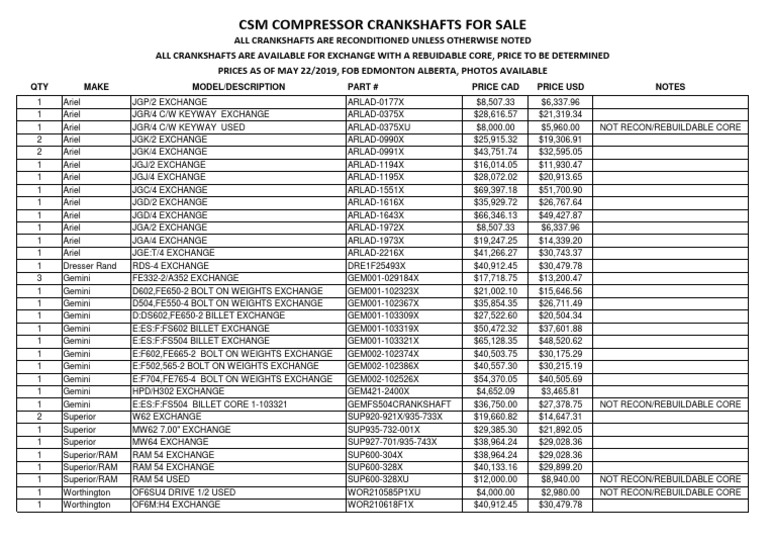 CSM COMPRESSOR CRANKSHAFTS FOR SALE
ALL CRANKSHAFTS ARE RECONDITIONED UNLESS OTHERWISE NOTED
ALL CRANKSHAFTS ARE AVAILABLE FOR EXCHANGE WITH A REBUIDABLE CORE, PRICE TO BE DETERMINED
PRICES AS OF MAY 22/2019, FOB EDMONTON ALBERTA, PHOTOS AVAILABLE

| QTY | MAKE | MODEL/DESCRIPTION | PART # | PRICE CAD | PRICE USD | NOTES |
|---|---|---|---|---|---|---|
| 1 | Ariel | JGP/2 EXCHANGE | ARLAD-0177X | $8,507.33 | $6,337.96 | |
| 1 | Ariel | JGR/4 C/W KEYWAY EXCHANGE | ARLAD-0375X | $28,616.57 | $21,319.34 | |
| 1 | Ariel | JGR/4 C/W KEYWAY USED | ARLAD-0375XU | $8,000.00 | $5,960.00 | NOT RECON/REBUILDABLE CORE |
| 2 | Ariel | JGK/2 EXCHANGE | ARLAD-0990X | $25,915.32 | $19,306.91 | |
| 2 | Ariel | JGK/4 EXCHANGE | ARLAD-0991X | $43,751.74 | $32,595.05 | |
| 1 | Ariel | JGJ/2 EXCHANGE | ARLAD-1194X | $16,014.05 | $11,930.47 | |
| 1 | Ariel | JGJ/4 EXCHANGE | ARLAD-1195X | $28,072.02 | $20,913.65 | |
| 1 | Ariel | JGC/4 EXCHANGE | ARLAD-1551X | $69,397.18 | $51,700.90 | |
| 1 | Ariel | JGD/2 EXCHANGE | ARLAD-1616X | $35,929.72 | $26,767.64 | |
| 1 | Ariel | JGD/4 EXCHANGE | ARLAD-1643X | $66,346.13 | $49,427.87 | |
| 1 | Ariel | JGA/2 EXCHANGE | ARLAD-1972X | $8,507.33 | $6,337.96 | |
| 1 | Ariel | JGA/4 EXCHANGE | ARLAD-1973X | $19,247.25 | $14,339.20 | |
| 1 | Ariel | JGE:T/4 EXCHANGE | ARLAD-2216X | $41,266.27 | $30,743.37 | |
| 1 | Dresser Rand | RDS-4 EXCHANGE | DRE1F25493X | $40,912.45 | $30,479.78 | |
| 3 | Gemini | FE332-2/A352 EXCHANGE | GEM001-029184X | $17,718.75 | $13,200.47 | |
| 1 | Gemini | D602,FE650-2 BOLT ON WEIGHTS EXCHANGE | GEM001-102323X | $21,002.10 | $15,646.56 | |
| 1 | Gemini | D504,FE550-4 BOLT ON WEIGHTS EXCHANGE | GEM001-102367X | $35,854.35 | $26,711.49 | |
| 1 | Gemini | D:DS602,FE650-2 BILLET EXCHANGE | GEM001-103309X | $27,522.60 | $20,504.34 | |
| 1 | Gemini | E:ES:F:FS602 BILLET EXCHANGE | GEM001-103319X | $50,472.32 | $37,601.88 | |
| 1 | Gemini | E:ES:F:FS504 BILLET EXCHANGE | GEM001-103321X | $65,128.35 | $48,520.62 | |
| 1 | Gemini | E:F602,FE665-2 BOLT ON WEIGHTS EXCHANGE | GEM002-102374X | $40,503.75 | $30,175.29 | |
| 1 | Gemini | E:F502,565-2 BOLT ON WEIGHTS EXCHANGE | GEM002-102386X | $40,557.30 | $30,215.19 | |
| 1 | Gemini | E:F704,FE765-4 BOLT ON WEIGHTS EXCHANGE | GEM002-102526X | $54,370.05 | $40,505.69 | |
| 1 | Gemini | HPD/H302 EXCHANGE | GEM421-2400X | $4,652.09 | $3,465.81 | |
| 1 | Gemini | E:ES:F:FS504 BILLET CORE 1-103321 | GEMFS504CRANKSHAFT | $36,750.00 | $27,378.75 | NOT RECON/REBUILDABLE CORE |
| 2 | Superior | W62 EXCHANGE | SUP920-921X/935-733X | $19,660.82 | $14,647.31 | |
| 1 | Superior | MW62 7.00" EXCHANGE | SUP935-732-001X | $29,385.30 | $21,892.05 | |
| 1 | Superior | MW64 EXCHANGE | SUP927-701/935-743X | $38,964.24 | $29,028.36 | |
| 1 | Superior/RAM | RAM 54 EXCHANGE | SUP600-304X | $38,964.24 | $29,028.36 | |
| 1 | Superior/RAM | RAM 54 EXCHANGE | SUP600-328X | $40,133.16 | $29,899.20 | |
| 1 | Superior/RAM | RAM 54 USED | SUP600-328XU | $12,000.00 | $8,940.00 | NOT RECON/REBUILDABLE CORE |
| 1 | Worthington | OF6SU4 DRIVE 1/2 USED | WOR210585P1XU | $4,000.00 | $2,980.00 | NOT RECON/REBUILDABLE CORE |
| 1 | Worthington | OF6M:H4 EXCHANGE | WOR210618F1X | $40,912.45 | $30,479.78 | |